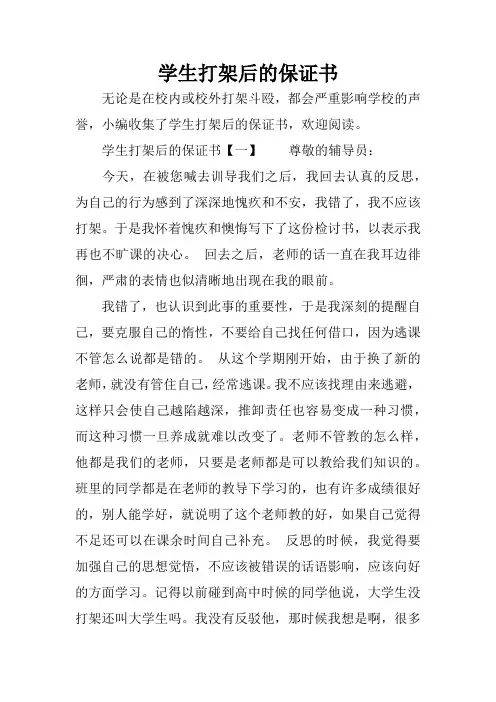 学生打架后的保证书

无论是在校内或校外打架斗殴，都会严重影响学校的声誉，小编收集了学生打架后的保证书，欢迎阅读。

学生打架后的保证书【一】　　尊敬的辅导员：

今天，在被您喊去训导我们之后，我回去认真的反思，为自己的行为感到了深深地愧疚和不安，我错了，我不应该打架。于是我怀着愧疚和懊悔写下了这份检讨书，以表示我再也不旷课的决心。　回去之后，老师的话一直在我耳边徘徊，严肃的表情也似清晰地出现在我的眼前。

我错了，也认识到此事的重要性，于是我深刻的提醒自己，要克服自己的惰性，不要给自己找任何借口，因为逃课不管怎么说都是错的。　从这个学期刚开始，由于换了新的老师，就没有管住自己，经常逃课。我不应该找理由来逃避，这样只会使自己越陷越深，推卸责任也容易变成一种习惯，而这种习惯一旦养成就难以改变了。老师不管教的怎么样，他都是我们的老师，只要是老师都是可以教给我们知识的。班里的同学都是在老师的教导下学习的，也有许多成绩很好的，别人能学好，就说明了这个老师教的好，如果自己觉得不足还可以在课余时间自己补充。　反思的时候，我觉得要加强自己的思想觉悟，不应该被错误的话语影响，应该向好的方面学习。记得以前碰到高中时候的同学他说，大学生没打架还叫大学生吗。我没有反驳他，那时候我想是啊，很多